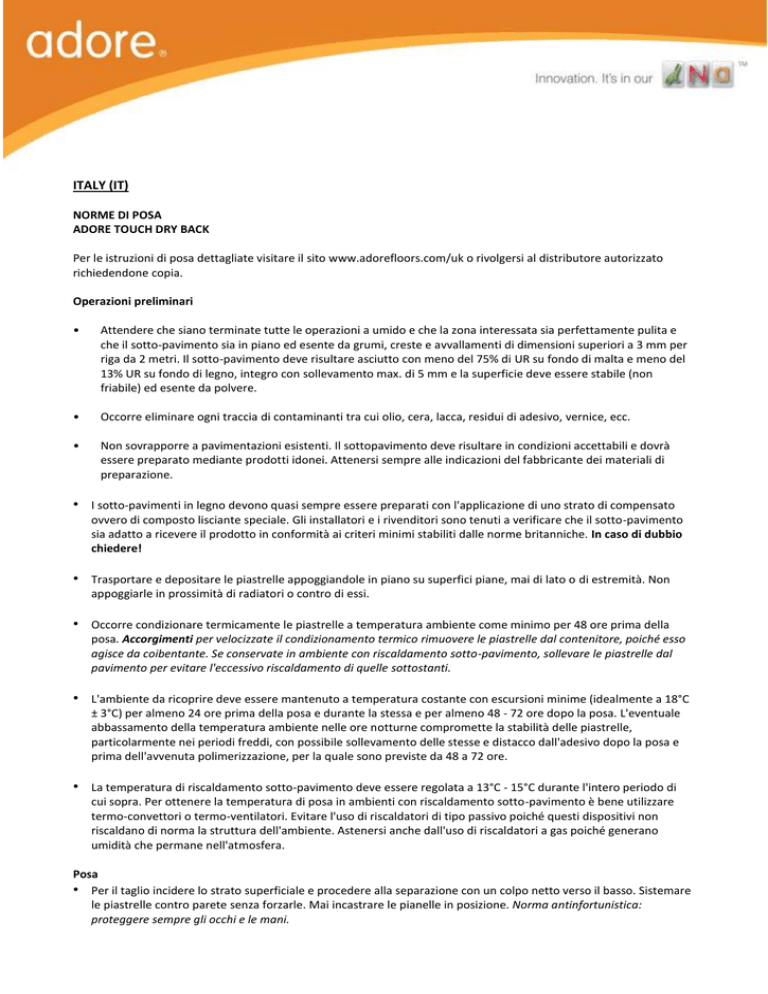 adore®

Innovation. It's in our dNa™

ITALY (IT)

NORME DI POSA
ADORE TOUCH DRY BACK

Per le istruzioni di posa dettagliate visitare il sito www.adorefloors.com/uk o rivolgersi al distributore autorizzato richiedendone copia.

Operazioni preliminari

• Attendere che siano terminate tutte le operazioni a umido e che la zona interessata sia perfettamente pulita e che il sotto-pavimento sia in piano ed esente da grumi, creste e avvallamenti di dimensioni superiori a 3 mm per riga da 2 metri. Il sotto-pavimento deve risultare asciutto con meno del 75% di UR su fondo di malta e meno del 13% UR su fondo di legno, integro con sollevamento max. di 5 mm e la superficie deve essere stabile (non friabile) ed esente da polvere.

• Occorre eliminare ogni traccia di contaminanti tra cui olio, cera, lacca, residui di adesivo, vernice, ecc.

• Non sovrapporre a pavimentazioni esistenti. Il sottopavimento deve risultare in condizioni accettabili e dovrà essere preparato mediante prodotti idonei. Attenersi sempre alle indicazioni del fabbricante dei materiali di preparazione.

• I sotto-pavimenti in legno devono quasi sempre essere preparati con l'applicazione di uno strato di compensato ovvero di composto lisciante speciale. Gli installatori e i rivenditori sono tenuti a verificare che il sotto-pavimento sia adatto a ricevere il prodotto in conformità ai criteri minimi stabiliti dalle norme britanniche. In caso di dubbio chiedere!

• Trasportare e depositare le piastrelle appoggiandole in piano su superfici piane, mai di lato o di estremità. Non appoggiarle in prossimità di radiatori o contro di essi.

• Occorre condizionare termicamente le piastrelle a temperatura ambiente come minimo per 48 ore prima della posa. Accorgimenti per velocizzate il condizionamento termico rimuovere le piastrelle dal contenitore, poiché esso agisce da coibentante. Se conservate in ambiente con riscaldamento sotto-pavimento, sollevare le piastrelle dal pavimento per evitare l'eccessivo riscaldamento di quelle sottostanti.

• L'ambiente da ricoprire deve essere mantenuto a temperatura costante con escursioni minime (idealmente a 18°C ± 3°C) per almeno 24 ore prima della posa e durante la stessa e per almeno 48 - 72 ore dopo la posa. L'eventuale abbassamento della temperatura ambiente nelle ore notturne compromette la stabilità delle piastrelle, particolarmente nei periodi freddi, con possibile sollevamento delle stesse e distacco dall'adesivo dopo la posa e prima dell'avvenuta polimerizzazione, per la quale sono previste da 48 a 72 ore.

• La temperatura di riscaldamento sotto-pavimento deve essere regolata a 13°C - 15°C durante l'intero periodo di cui sopra. Per ottenere la temperatura di posa in ambienti con riscaldamento sotto-pavimento è bene utilizzare termo-convettori o termo-ventilatori. Evitare l'uso di riscaldatori di tipo passivo poiché questi dispositivi non riscaldano di norma la struttura dell'ambiente. Astenersi anche dall'uso di riscaldatori a gas poiché generano umidità che permane nell'atmosfera.

Posa
• Per il taglio incidere lo strato superficiale e procedere alla separazione con un colpo netto verso il basso. Sistemare le piastrelle contro parete senza forzarle. Mai incastrare le pianelle in posizione. Norma antinfortunistica: proteggere sempre gli occhi e le mani.